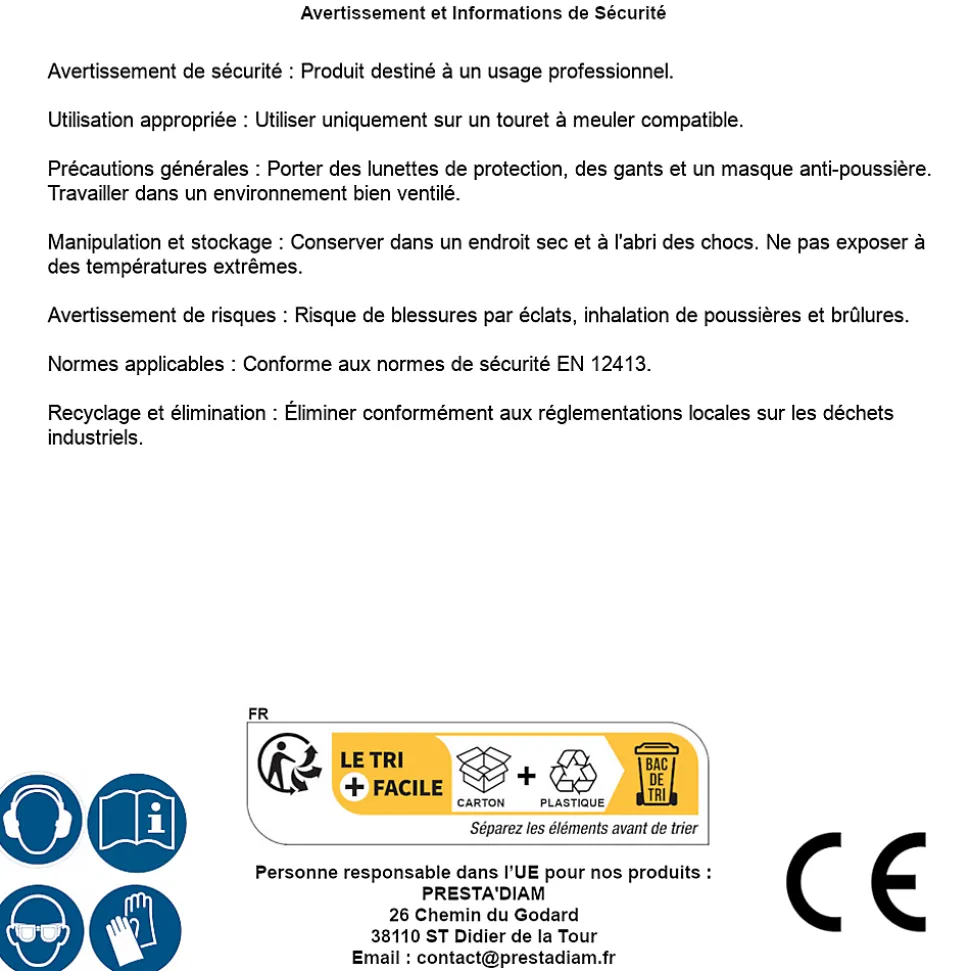 Avertissement et Informations de Sécurité

Avertissement de sécurité : Produit destiné à un usage professionnel.

Utilisation appropriée : Utiliser uniquement sur un touret à meuler compatible.

Précautions générales : Porter des lunettes de protection, des gants et un masque anti-poussière. Travailler dans un environnement bien ventilé.

Manipulation et stockage : Conserver dans un endroit sec et à l'abri des chocs. Ne pas exposer à des températures extrêmes.

Avertissement de risques : Risque de blessures par éclats, inhalation de poussières et brûlures.

Normes applicables : Conforme aux normes de sécurité EN 12413.

Recyclage et élimination : Éliminer conformément aux réglementations locales sur les déchets industriels.

FR

LE TRI + FACILE

CARTON + PLASTIQUE

BAC DE TRI

Séparez les éléments avant de trier

Personne responsable dans l'UE pour nos produits :
PRESTA'DIAM
26 Chemin du Godard
38110 ST Didier de la Tour
Email : contact@prestadiam.fr

CE